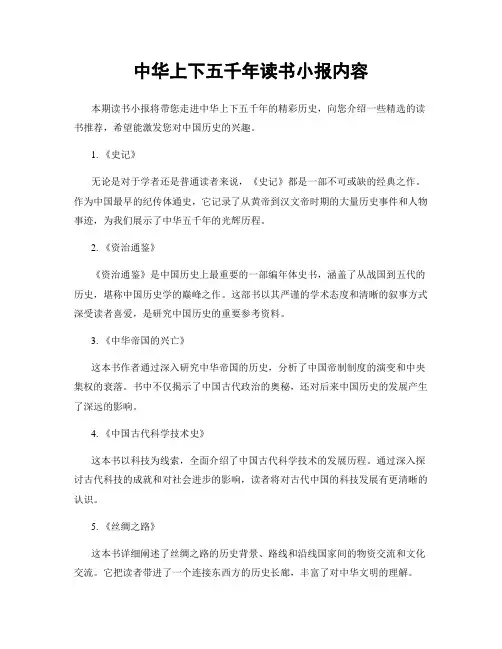 中华上下五千年读书小报内容

本期读书小报将带您走进中华上下五千年的精彩历史，向您介绍一些精选的读书推荐，希望能激发您对中国历史的兴趣。

1.《史记》

无论是对于学者还是普通读者来说，《史记》都是一部不可或缺的经典之作。作为中国最早的纪传体通史，它记录了从黄帝到汉文帝时期的大量历史事件和人物事迹，为我们展示了中华五千年的光辉历程。

2.《资治通鉴》

《资治通鉴》是中国历史上最重要的一部编年体史书，涵盖了从战国到五代的历史，堪称中国历史学的巅峰之作。这部书以其严谨的学术态度和清晰的叙事方式深受读者喜爱，是研究中国历史的重要参考资料。

3.《中华帝国的兴亡》

这本书作者通过深入研究中华帝国的历史，分析了中国帝制制度的演变和中央集权的衰落。书中不仅揭示了中国古代政治的奥秘，还对后来中国历史的发展产生了深远的影响。

4.《中国古代科学技术史》

这本书以科技为线索，全面介绍了中国古代科学技术的发展历程。通过深入探讨古代科技的成就和对社会进步的影响，读者将对古代中国的科技发展有更清晰的认识。

5.《丝绸之路》

这本书详细阐述了丝绸之路的历史背景、路线和沿线国家间的物资交流和文化交流。它把读者带进了一个连接东西方的历史长廊，丰富了对中华文明的理解。